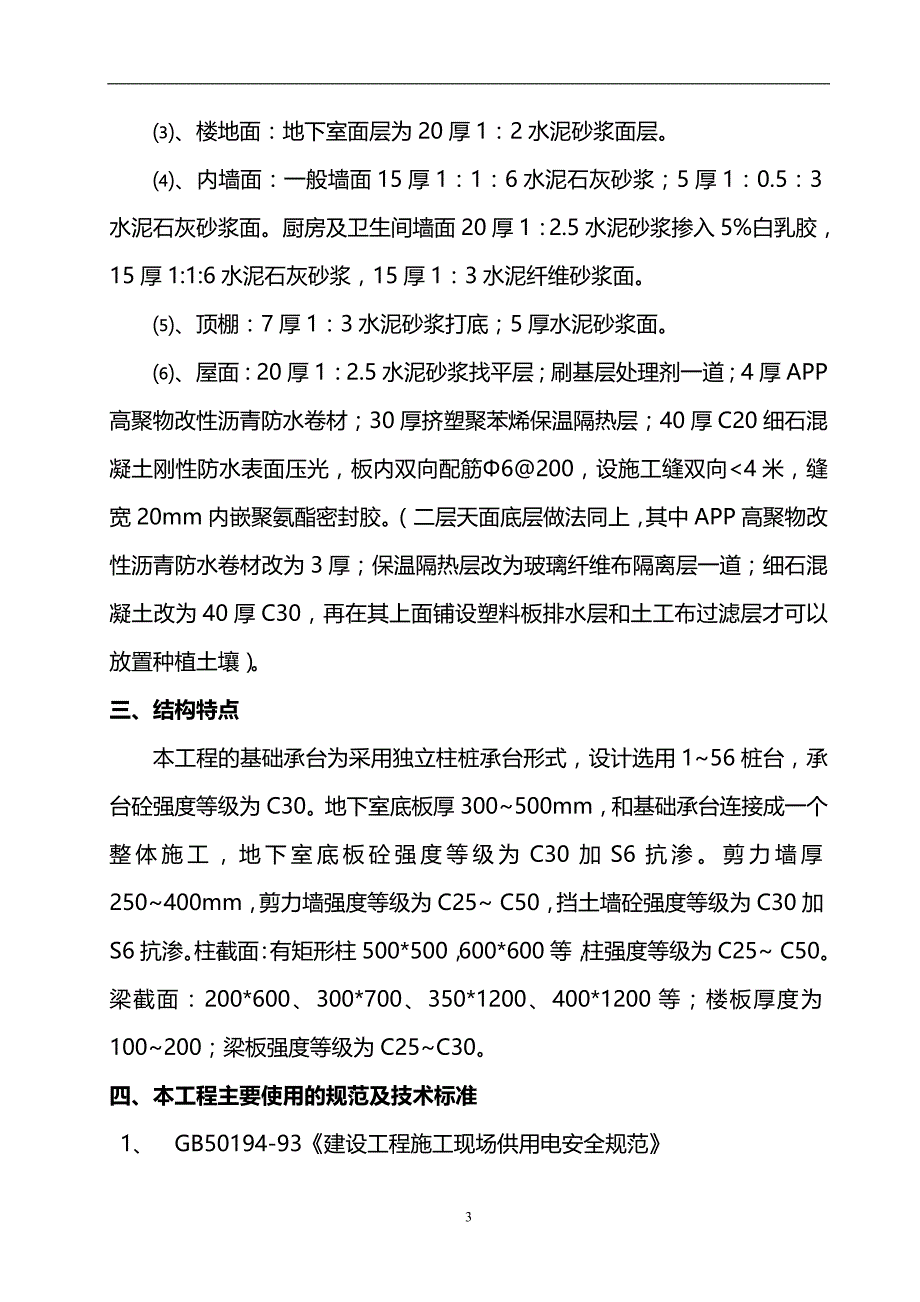 ⑶、楼地面：地下室面层为 20 厚 1：2 水泥砂浆面层。

⑷、内墙面：一般墙面 15 厚 1：1：6 水泥石灰砂浆；5 厚 1：0.5：3 水泥石灰砂浆面。厨房及卫生间墙面 20 厚 1：2.5 水泥砂浆掺入 5%白乳胶，15 厚 1:1:6 水泥石灰砂浆，15 厚 1：3 水泥纤维砂浆面。

⑸、顶棚：7 厚 1：3 水泥砂浆打底；5 厚水泥砂浆面。

⑹、屋面：20 厚 1：2.5 水泥砂浆找平层；刷基层处理剂一道；4 厚 APP 高聚物改性沥青防水卷材；30 厚挤塑聚苯烯保温隔热层；40 厚 C20 细石混凝土刚性防水表面压光，板内双向配筋Φ6@200，设施工缝双向<4 米，缝宽 20mm 内嵌聚氨酯密封胶。（二层天面底层做法同上，其中 APP 高聚物改性沥青防水卷材改为 3 厚；保温隔热层改为玻璃纤维布隔离层一道；细石混凝土改为 40 厚 C30，再在其上面铺设塑料板排水层和土工布过滤层才可以放置种植土壤）。

三、结构特点

本工程的基础承台为采用独立柱桩承台形式，设计选用 1~56 桩台，承台砼强度等级为 C30。地下室底板厚 300~500mm，和基础承台连接成一个整体施工，地下室底板砼强度等级为 C30 加 S6 抗渗。剪力墙厚 250~400mm，剪力墙强度等级为 C25~ C50，挡土墙砼强度等级为 C30 加 S6 抗渗。柱截面：有矩形柱 500*500，600*600 等，柱强度等级为 C25~ C50。梁截面：200*600、300*700、350*1200、400*1200 等；楼板厚度为 100~200；梁板强度等级为 C25~C30。

四、本工程主要使用的规范及技术标准

1、 GB50194-93《建设工程施工现场供用电安全规范》

3